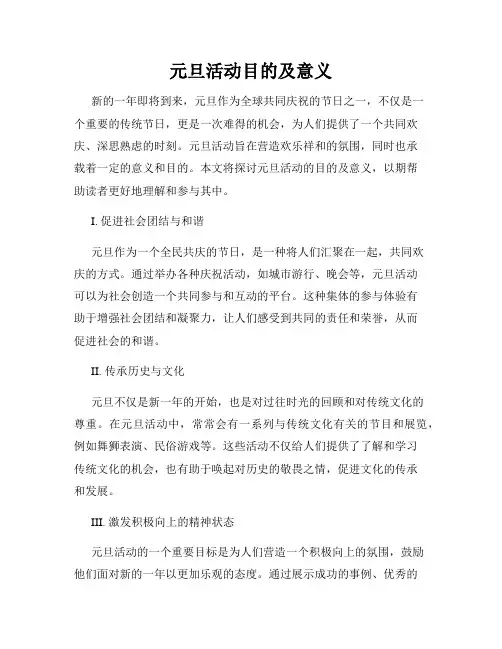 元旦活动目的及意义

新的一年即将到来，元旦作为全球共同庆祝的节日之一，不仅是一个重要的传统节日，更是一次难得的机会，为人们提供了一个共同欢庆、深思熟虑的时刻。元旦活动旨在营造欢乐祥和的氛围，同时也承载着一定的意义和目的。本文将探讨元旦活动的目的及意义，以期帮助读者更好地理解和参与其中。

I. 促进社会团结与和谐

元旦作为一个全民共庆的节日，是一种将人们汇聚在一起，共同欢庆的方式。通过举办各种庆祝活动，如城市游行、晚会等，元旦活动可以为社会创造一个共同参与和互动的平台。这种集体的参与体验有助于增强社会团结和凝聚力，让人们感受到共同的责任和荣誉，从而促进社会的和谐。

II. 传承历史与文化

元旦不仅是新一年的开始，也是对过往时光的回顾和对传统文化的尊重。在元旦活动中，常常会有一系列与传统文化有关的节目和展览，例如舞狮表演、民俗游戏等。这些活动不仅给人们提供了了解和学习传统文化的机会，也有助于唤起对历史的敬畏之情，促进文化的传承和发展。

III. 激发积极向上的精神状态

元旦活动的一个重要目标是为人们营造一个积极向上的氛围，鼓励他们面对新的一年以更加乐观的态度。通过展示成功的事例、优秀的